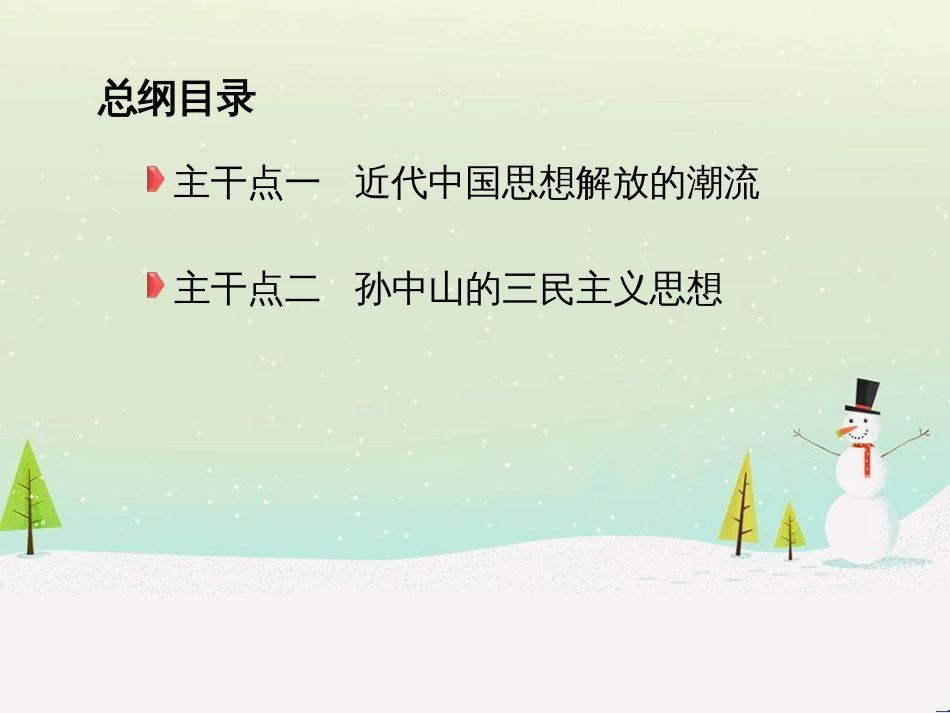 总纲目录

主干点一　近代中国思想解放的潮流

主干点二　孙中山的三民主义思想